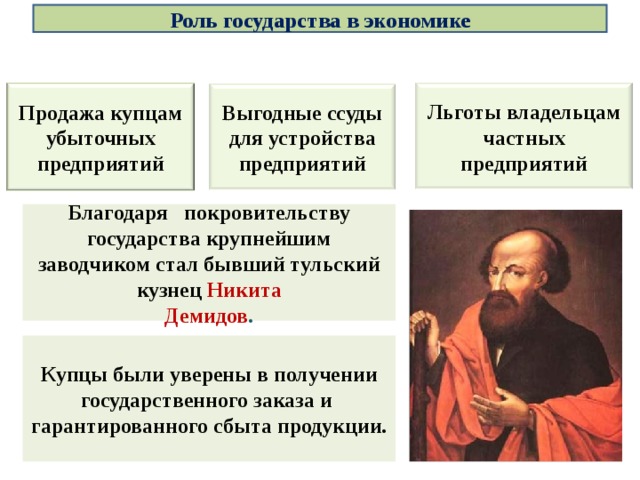 Роль государства в экономике

Продажа купцам убыточных предприятий

Выгодные ссуды для устройства предприятий

Льготы владельцам частных предприятий

Благодаря покровительству государства крупнейшим заводчиком стал бывший тульский кузнец Никита Демидов.

Купцы были уверены в получении государственного заказа и гарантированного сбыта продукции.